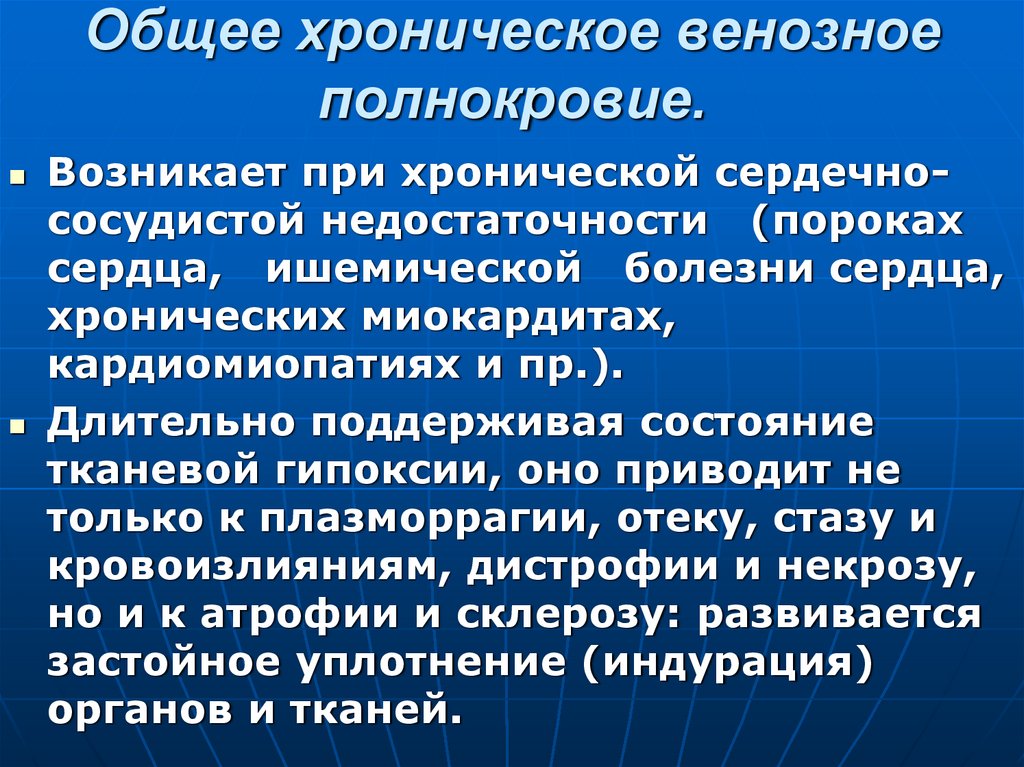 Общее хроническое венозное полнокровие.

• Возникает при хронической сердечно-сосудистой недостаточности (пороках сердца, ишемической болезни сердца, хронических миокардитах, кардиомиопатиях и пр.).

• Длительно поддерживая состояние тканевой гипоксии, оно приводит не только к плазморрагии, отеку, стазу и кровоизлияниям, дистрофии и некрозу, но и к атрофии и склерозу: развивается застойное уплотнение (индурация) органов и тканей.